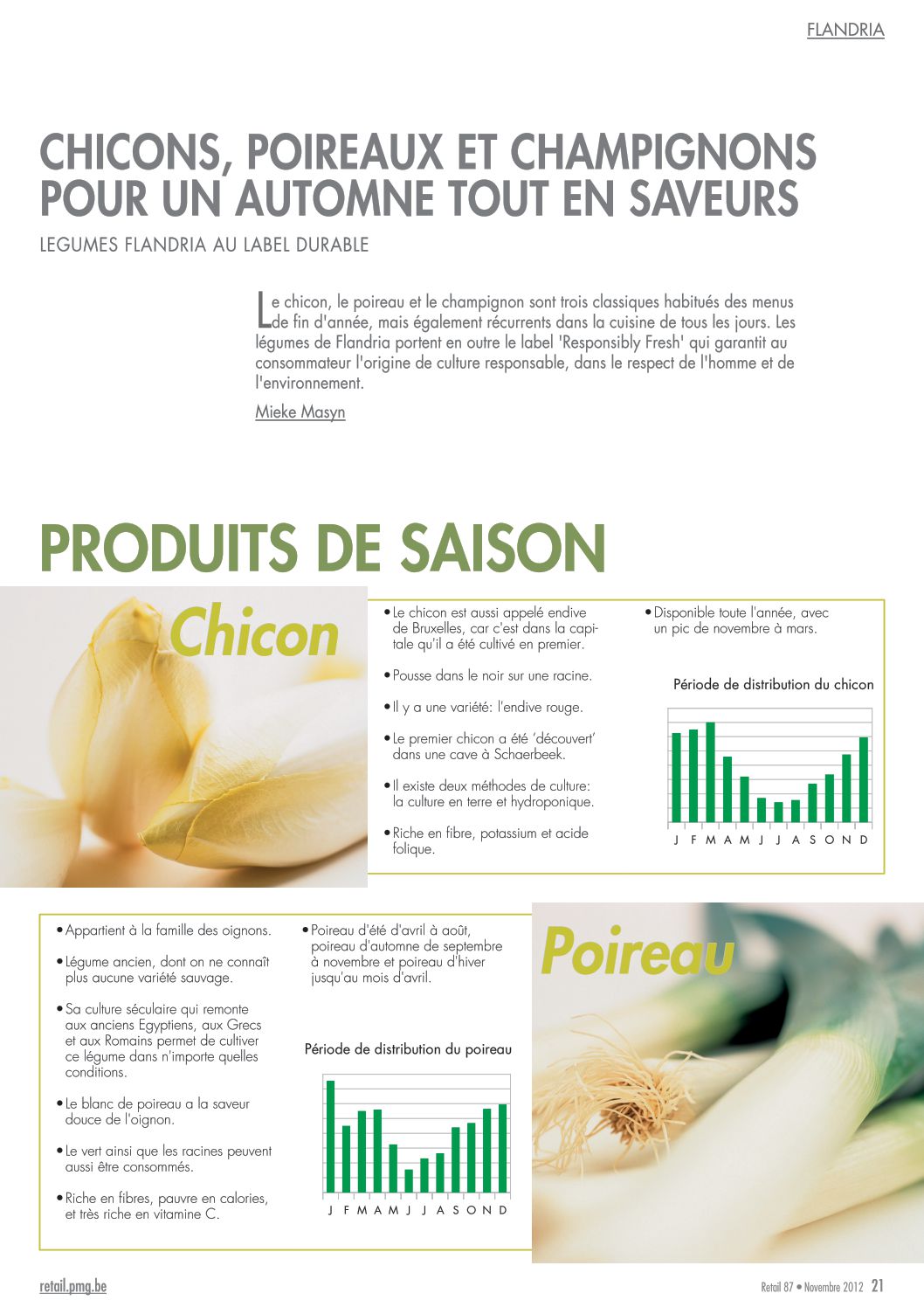 FLANDRIA

CHICONS, POIREAUX ET CHAMPIGNONS POUR UN AUTOMNE TOUT EN SAVEURS

LEGUMES FLANDRIA AU LABEL DURABLE

Le chicon, le poireau et le champignon sont trois classiques habitués des menus de fin d'année, mais également récurrents dans la cuisine de tous les jours. Les légumes de Flandria portent en outre le label 'Responsibly Fresh' qui garantit au consommateur l'origine de culture responsable, dans le respect de l'homme et de l'environnement.

Mieke Masyn

PRODUITS DE SAISON

Chicon

• Le chicon est aussi appelé endive de Bruxelles, car c'est dans la capitale qu'il a été cultivé en premier.

• Pousse dans le noir sur une racine.

• Il y a une variété: l'endive rouge.

• Le premier chicon a été 'découvert' dans une cave à Schaerbeek.

• Il existe deux méthodes de culture: la culture en terre et hydroponique.

• Riche en fibre, potassium et acide folique.

• Disponible toute l'année, avec un pic de novembre à mars.

Période de distribution du chicon

J F M A M J J A S O N D

• Appartient à la famille des oignons.

• Légume ancien, dont on ne connaît plus aucune variété sauvage.

• Sa culture séculaire qui remonte aux anciens Egyptiens, aux Grecs et aux Romains permet de cultiver ce légume dans n'importe quelles conditions.

• Le blanc de poireau a la saveur douce de l'oignon.

• Le vert ainsi que les racines peuvent aussi être consommés.

• Riche en fibres, pauvre en calories, et très riche en vitamine C.

• Poireau d'été d'avril à août, poireau d'automne de septembre à novembre et poireau d'hiver jusqu'au mois d'avril.

Période de distribution du poireau

J F M A M J J A S O N D

Poireau

retail.pmg.be

Retail 87 • Novembre 2012 21